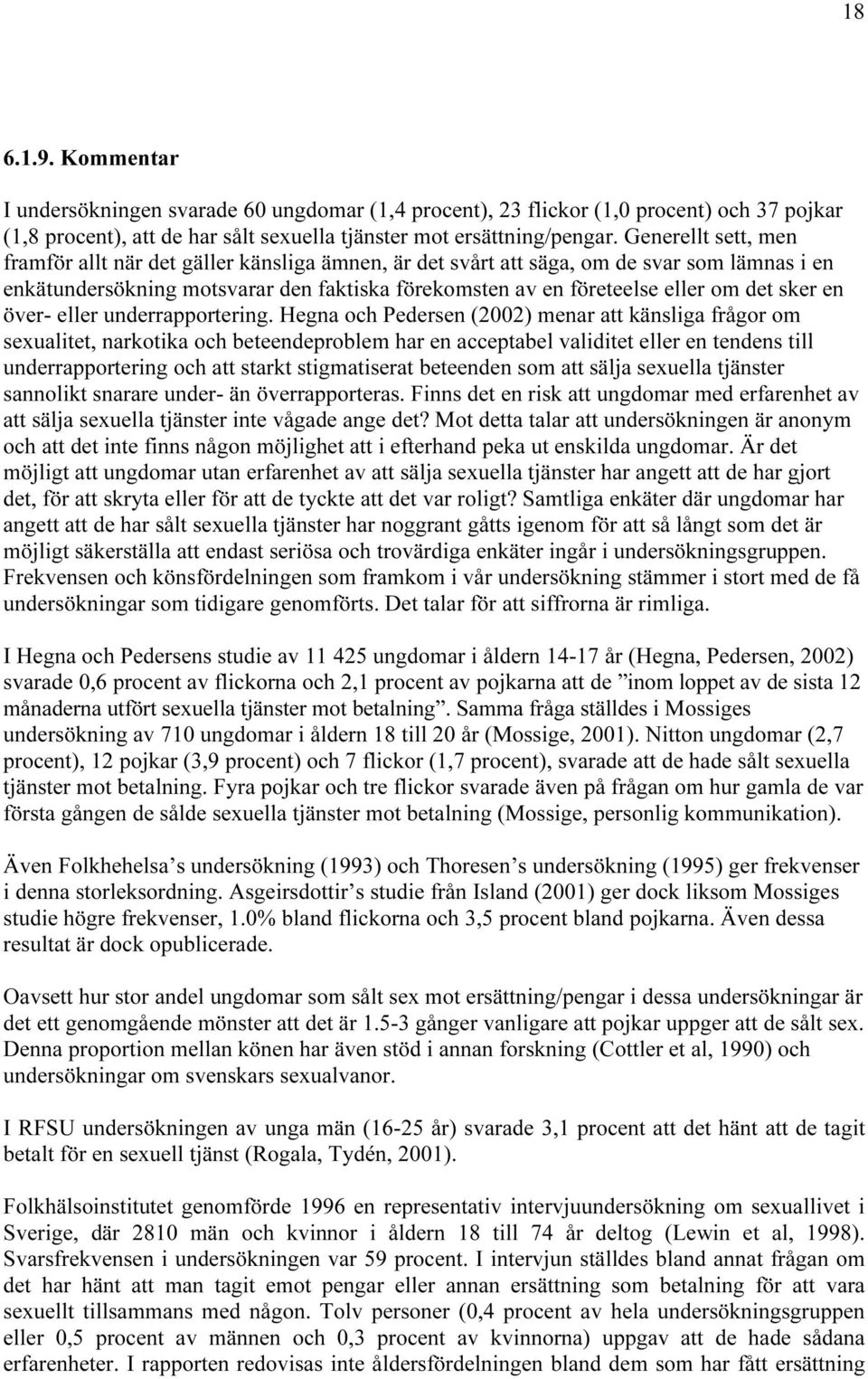 18

6.1.9. Kommentar

I undersökningen svarade 60 ungdomar (1,4 procent), 23 flickor (1,0 procent) och 37 pojkar (1,8 procent), att de har sålt sexuella tjänster mot ersättning/pengar. Generellt sett, men framför allt när det gäller känsliga ämnen, är det svårt att säga, om de svar som lämnas i en enkätundersökning motsvarar den faktiska förekomsten av en företeelse eller om det sker en över- eller underrapportering. Hegna och Pedersen (2002) menar att känsliga frågor om sexualitet, narkotika och beteendeproblem har en acceptabel validitet eller en tendens till underrapportering och att starkt stigmatiserat beteenden som att sälja sexuella tjänster sannolikt snarare under- än överrapporteras. Finns det en risk att ungdomar med erfarenhet av att sälja sexuella tjänster inte vågade ange det? Mot detta talar att undersökningen är anonym och att det inte finns någon möjlighet att i efterhand peka ut enskilda ungdomar. Är det möjligt att ungdomar utan erfarenhet av att sälja sexuella tjänster har angett att de har gjort det, för att skryta eller för att de tyckte att det var roligt? Samtliga enkäter där ungdomar har angett att de har sålt sexuella tjänster har noggrant gåtts igenom för att så långt som det är möjligt säkerställa att endast seriösa och trovärdiga enkäter ingår i undersökningsgruppen. Frekvensen och könsfördelningen som framkom i vår undersökning stämmer i stort med de få undersökningar som tidigare genomförts. Det talar för att siffrorna är rimliga.

I Hegna och Pedersens studie av 11 425 ungdomar i åldern 14-17 år (Hegna, Pedersen, 2002) svarade 0,6 procent av flickorna och 2,1 procent av pojkarna att de ”inom loppet av de sista 12 månaderna utfört sexuella tjänster mot betalning”. Samma fråga ställdes i Mossiges undersökning av 710 ungdomar i åldern 18 till 20 år (Mossige, 2001). Nitton ungdomar (2,7 procent), 12 pojkar (3,9 procent) och 7 flickor (1,7 procent), svarade att de hade sålt sexuella tjänster mot betalning. Fyra pojkar och tre flickor svarade även på frågan om hur gamla de var första gången de sålde sexuella tjänster mot betalning (Mossige, personlig kommunikation).

Även Folkhehelsa’s undersökning (1993) och Thoresen’s undersökning (1995) ger frekvenser i denna storleksordning. Asgeirsdottir’s studie från Island (2001) ger dock liksom Mossiges studie högre frekvenser, 1.0% bland flickorna och 3,5 procent bland pojkarna. Även dessa resultat är dock opublicerade.

Oavsett hur stor andel ungdomar som sålt sex mot ersättning/pengar i dessa undersökningar är det ett genomgående mönster att det är 1.5-3 gånger vanligare att pojkar uppger att de sålt sex. Denna proportion mellan könen har även stöd i annan forskning (Cottler et al, 1990) och undersökningar om svenskars sexualvanor.

I RFSU undersökningen av unga män (16-25 år) svarade 3,1 procent att det hänt att de tagit betalt för en sexuell tjänst (Rogala, Tydén, 2001).

Folkhälsoinstitutet genomförde 1996 en representativ intervjuundersökning om sexuallivet i Sverige, där 2810 män och kvinnor i åldern 18 till 74 år deltog (Lewin et al, 1998). Svarsfrekvensen i undersökningen var 59 procent. I intervjun ställdes bland annat frågan om det har hänt att man tagit emot pengar eller annan ersättning som betalning för att vara sexuellt tillsammans med någon. Tolv personer (0,4 procent av hela undersökningsgruppen eller 0,5 procent av männen och 0,3 procent av kvinnorna) uppgav att de hade sådana erfarenheter. I rapporten redovisas inte åldersfördelningen bland dem som har fått ersättning